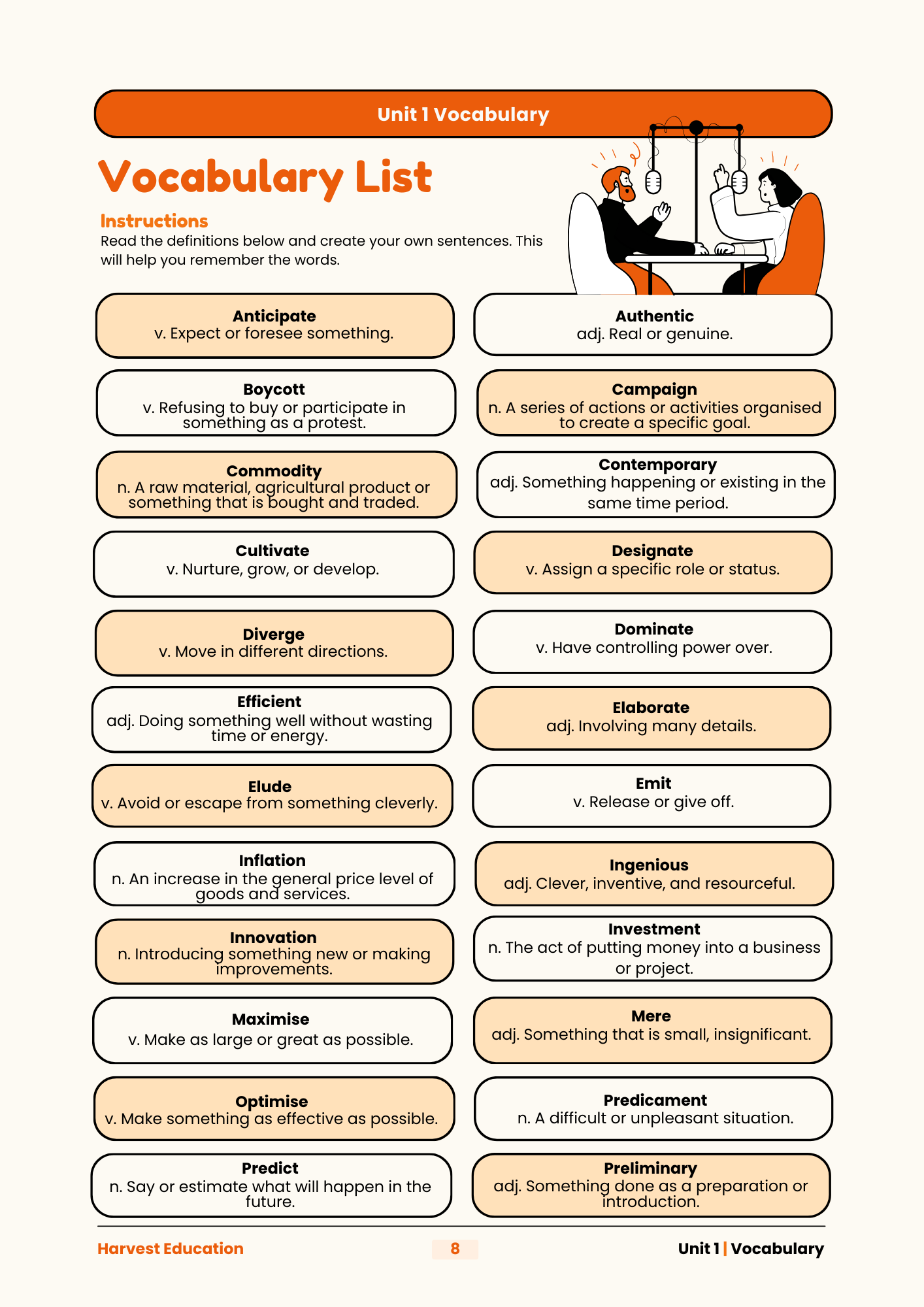 Unit 1 Vocabulary

Vocabulary List

Instructions
Read the definitions below and create your own sentences. This will help you remember the words.

Anticipate
v. Expect or foresee something.

Authentic
adj. Real or genuine.

Boycott
v. Refusing to buy or participate in something as a protest.

Campaign
n. A series of actions or activities organised to create a specific goal.

Commodity
n. A raw material, agricultural product or something that is bought and traded.

Contemporary
adj. Something happening or existing in the same time period.

Cultivate
v. Nurture, grow, or develop.

Designate
v. Assign a specific role or status.

Diverge
v. Move in different directions.

Dominate
v. Have controlling power over.

Efficient
adj. Doing something well without wasting time or energy.

Elaborate
adj. Involving many details.

Elude
v. Avoid or escape from something cleverly.

Emit
v. Release or give off.

Inflation
n. An increase in the general price level of goods and services.

Ingenious
adj. Clever, inventive, and resourceful.

Innovation
n. Introducing something new or making improvements.

Investment
n. The act of putting money into a business or project.

Maximise
v. Make as large or great as possible.

Mere
adj. Something that is small, insignificant.

Optimise
v. Make something as effective as possible.

Predicament
n. A difficult or unpleasant situation.

Predict
n. Say or estimate what will happen in the future.

Preliminary
adj. Something done as a preparation or introduction.

Harvest Education
8
Unit 1 | Vocabulary